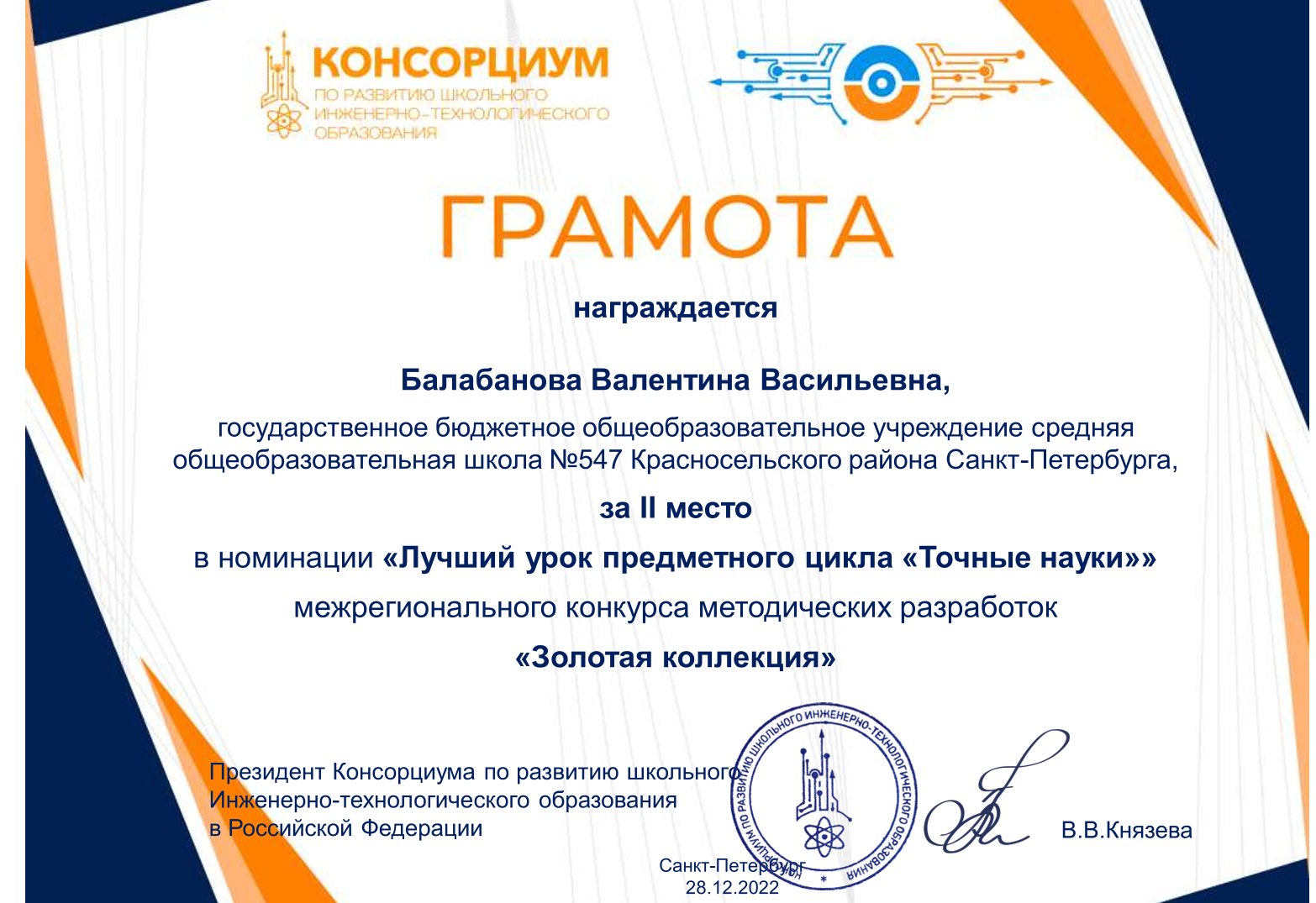 КОНСОРЦИУМ
ПО РАЗВИТИЮ ШКОЛЬНОГО ИНЖЕНЕРНО-ТЕХНОЛОГИЧЕСКОГО ОБРАЗОВАНИЯ

ГРАМОТА

награждается

Балабанова Валентина Васильевна,

государственное бюджетное общеобразовательное учреждение средняя общеобразовательная школа №547 Красносельского района Санкт-Петербурга,

за II место

в номинации «Лучший урок предметного цикла «Точные науки»»

межрегионального конкурса методических разработок

«Золотая коллекция»

Президент Консорциума по развитию школьного Инженерно-технологического образования в Российской Федерации

КОНСОРЦИУМ ПО РАЗВИТИЮ ШКОЛЬНОГО ИНЖЕНЕРНО-ТЕХНОЛОГИЧЕСКОГО ОБРАЗОВАНИЯ

В.В.Князева

Санкт-Петербург
28.12.2022